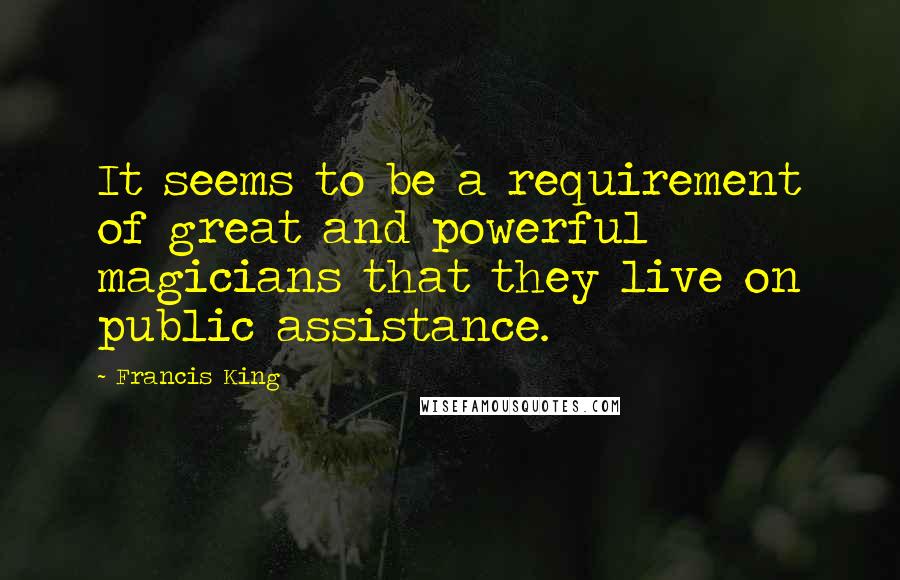 It seems to be a requirement of great and powerful magicians that they live on public assistance.

- Francis King

WISEFAMOUSQUOTES.COM